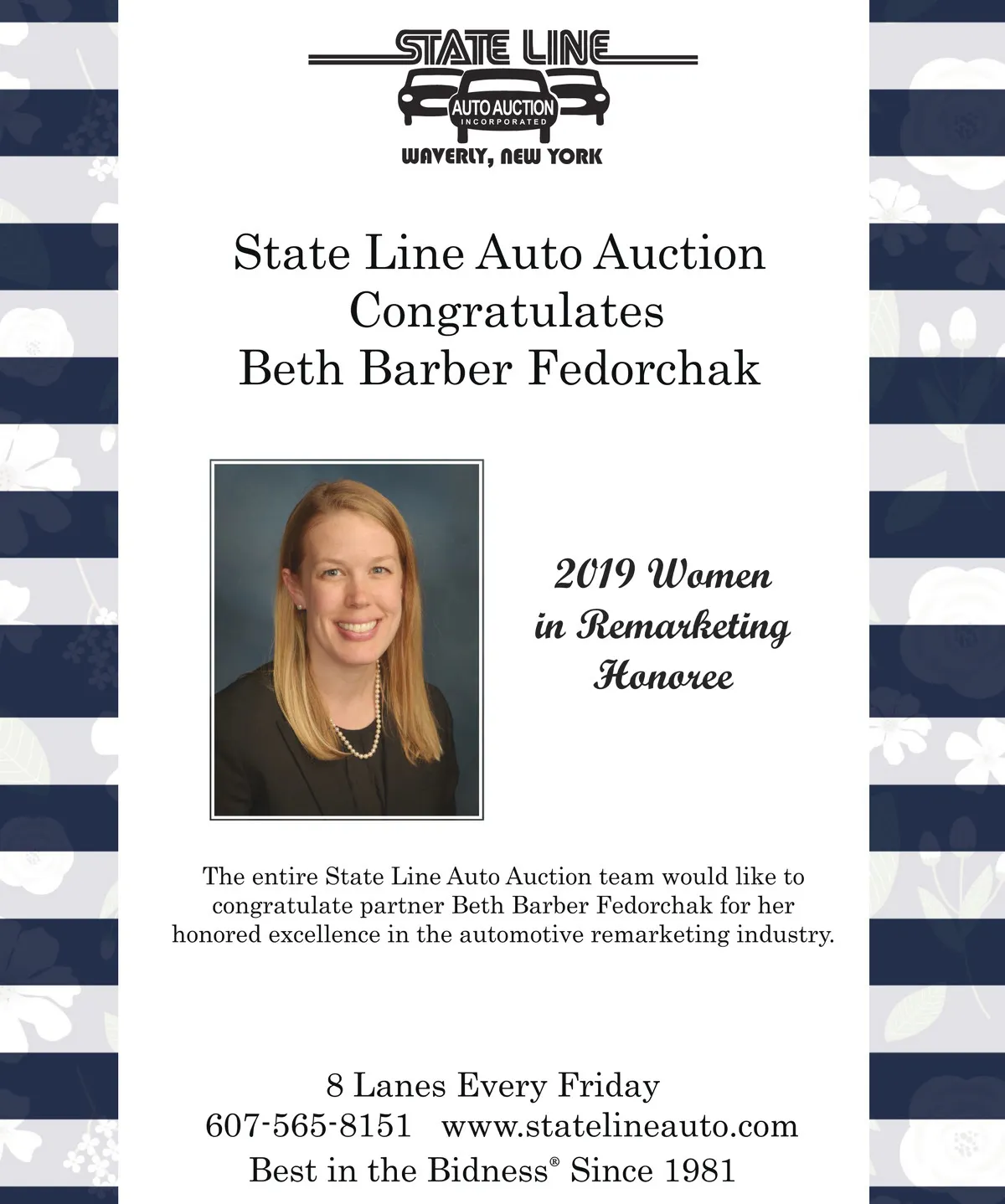 STATE LINE
AUTO AUCTION
INCORPORATED
WAVERLY, NEW YORK

State Line Auto Auction
Congratulates
Beth Barber Fedorchak

2019 Women
in Remarketing
Honoree

The entire State Line Auto Auction team would like to congratulate partner Beth Barber Fedorchak for her honored excellence in the automotive remarketing industry.

8 Lanes Every Friday
607-565-8151 www.statelineauto.com
Best in the Bidness® Since 1981